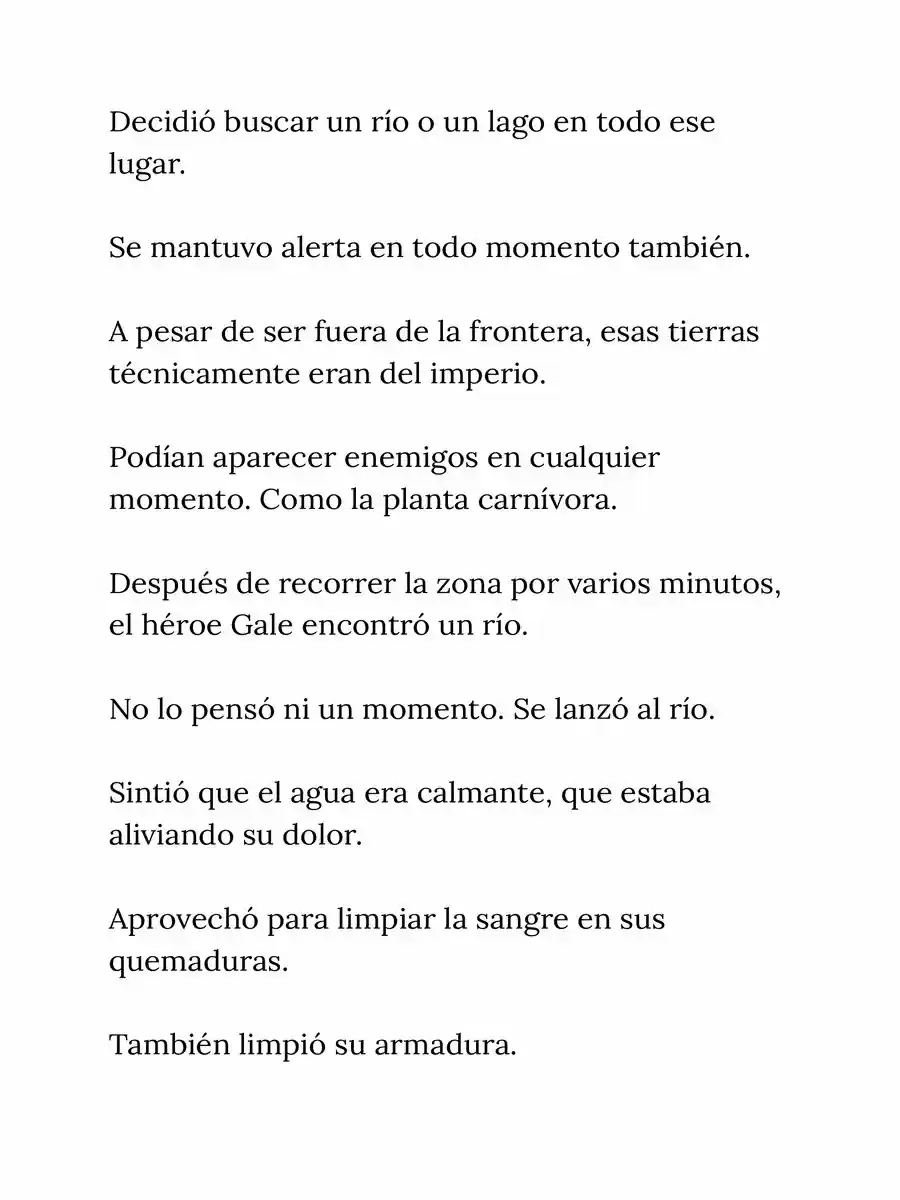 Decidió buscar un río o un lago en todo ese lugar.

Se mantuvo alerta en todo momento también.

A pesar de ser fuera de la frontera, esas tierras técnicamente eran del imperio.

Podían aparecer enemigos en cualquier momento. Como la planta carnívora.

Después de recorrer la zona por varios minutos, el héroe Gale encontró un río.

No lo pensó ni un momento. Se lanzó al río.

Sintió que el agua era calmante, que estaba aliviando su dolor.

Aprovechó para limpiar la sangre en sus quemaduras.

También limpió su armadura.